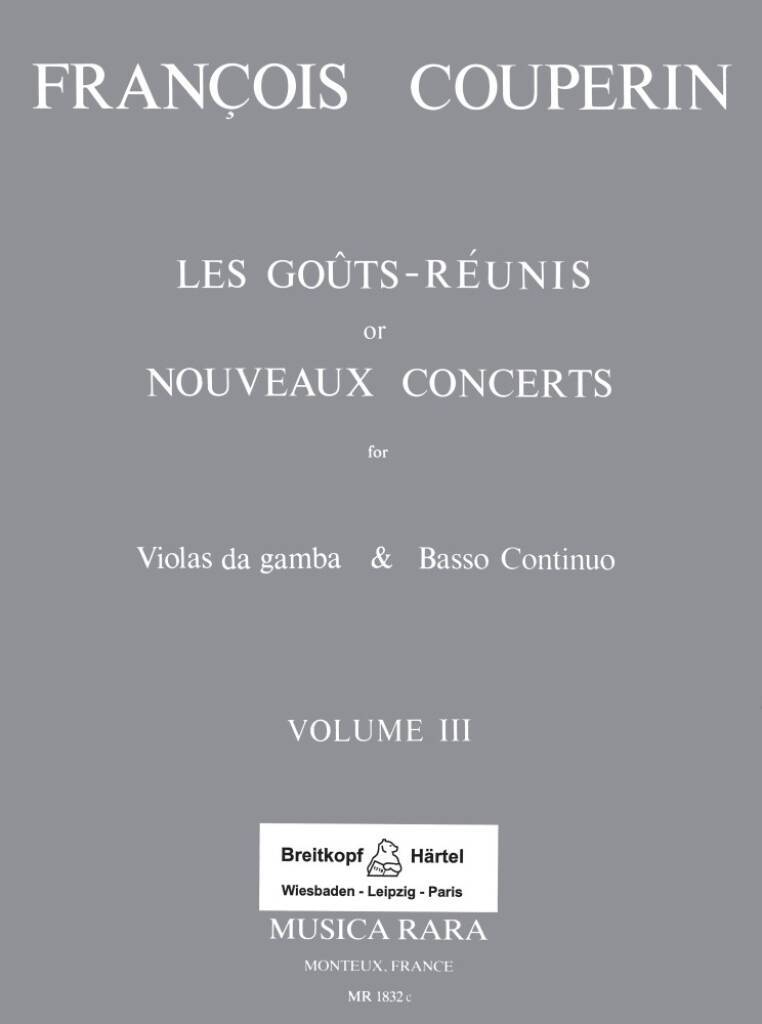 FRANÇOIS COUPERIN

LES GOÛTS-RÉUNIS

or

NOUVEAUX CONCERTS

for

Violas da gamba & Basso Continuo

VOLUME III

Breitkopf Härtel

Wiesbaden - Leipzig - Paris

MUSICA RARA

MONTEUX, FRANCE

MR 1832 c